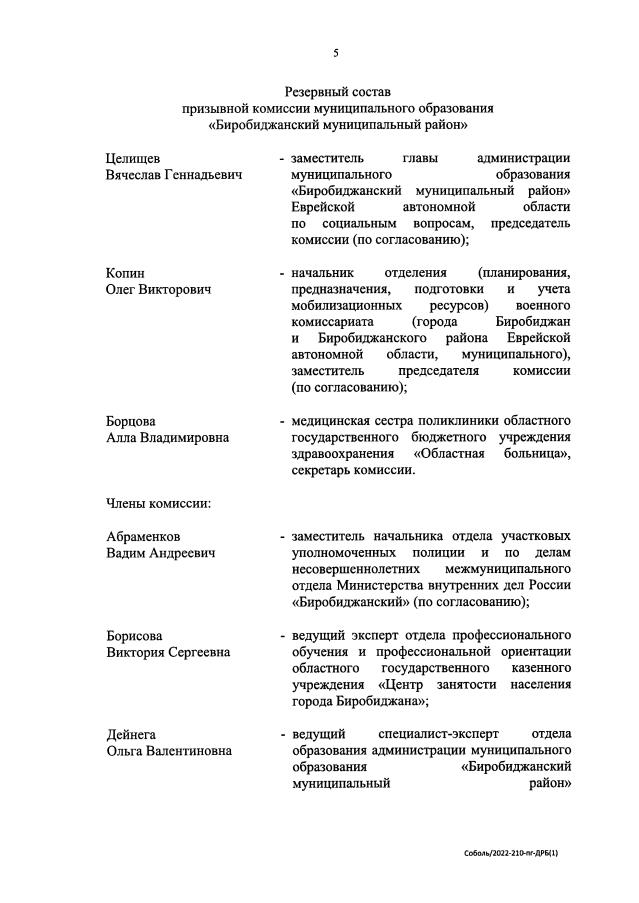 5

Резервный состав
призывной комиссии муниципального образования
«Биробиджанский муниципальный район»

Целищев
Вячеслав Геннадьевич

- заместитель главы администрации муниципального образования «Биробиджанский муниципальный район» Еврейской автономной области по социальным вопросам, председатель комиссии (по согласованию);

Копин
Олег Викторович

- начальник отделения (планирования, предназначения, подготовки и учета мобилизационных ресурсов) военного комиссариата (города Биробиджан и Биробиджанского района Еврейской автономной области, муниципального), заместитель председателя комиссии (по согласованию);

Борцова
Алла Владимировна

- медицинская сестра поликлиники областного государственного бюджетного учреждения здравоохранения «Областная больница», секретарь комиссии.

Члены комиссии:

Абраменков
Вадим Андреевич

- заместитель начальника отдела участковых уполномоченных полиции и по делам несовершеннолетних межмуниципального отдела Министерства внутренних дел России «Биробиджанский» (по согласованию);

Борисова
Виктория Сергеевна

- ведущий эксперт отдела профессионального обучения и профессиональной ориентации областного государственного казенного учреждения «Центр занятости населения города Биробиджана»;

Дейнега
Ольга Валентиновна

- ведущий специалист-эксперт отдела образования администрации муниципального образования «Биробиджанский муниципальный район»

Соболь/2022-210-пг-ДРБ(1)